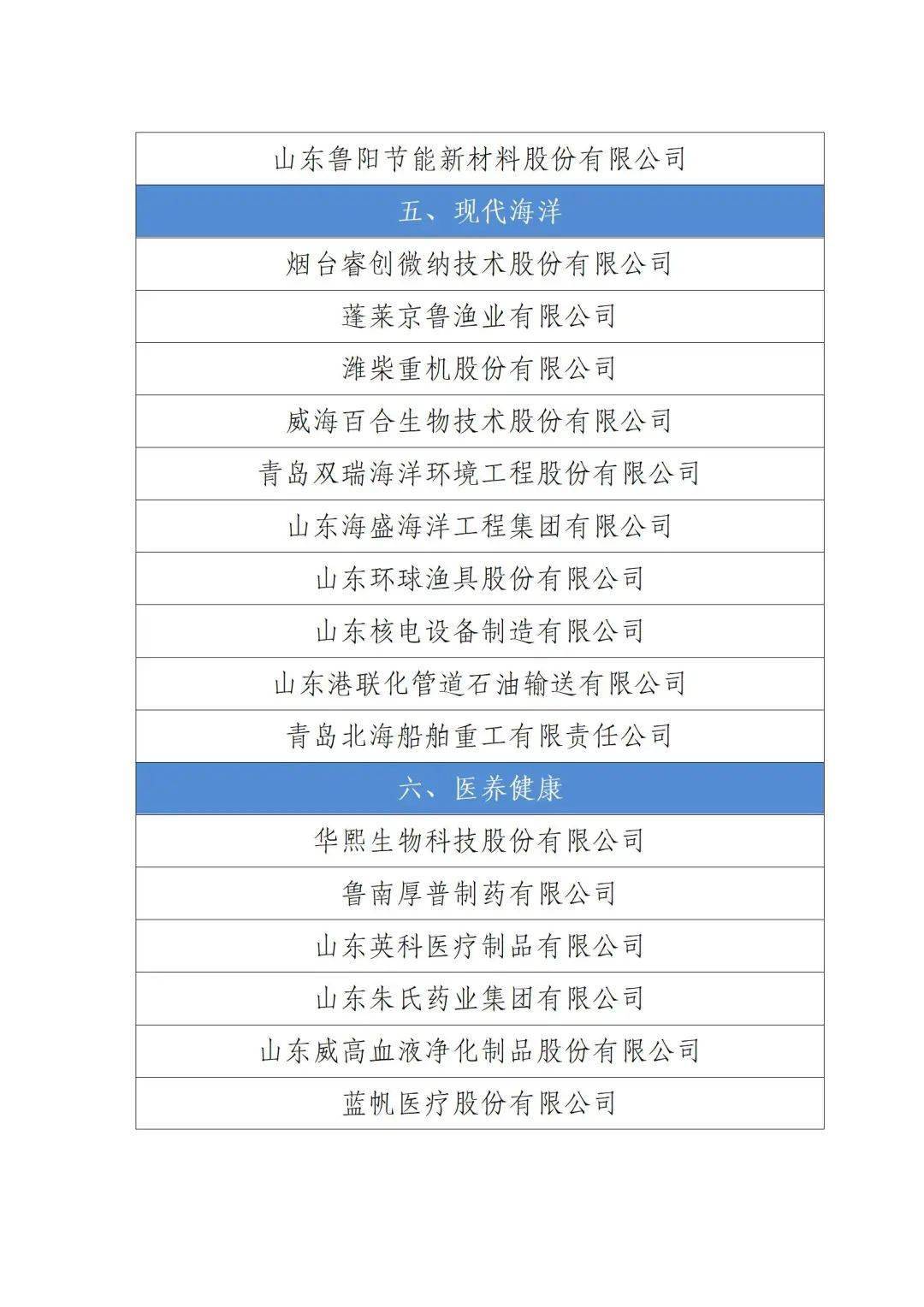 | 山东鲁阳节能新材料股份有限公司 |
|---|
| 五、现代海洋 |
| 烟台睿创微纳技术股份有限公司 |
| 蓬莱京鲁渔业有限公司 |
| 潍柴重机股份有限公司 |
| 威海百合生物技术股份有限公司 |
| 青岛双瑞海洋环境工程股份有限公司 |
| 山东海盛海洋工程集团有限公司 |
| 山东环球渔具股份有限公司 |
| 山东核电设备制造有限公司 |
| 山东港联化管道石油输送有限公司 |
| 青岛北海船舶重工有限责任公司 |
| 六、医养健康 |
| 华熙生物科技股份有限公司 |
| 鲁南厚普制药有限公司 |
| 山东英科医疗制品有限公司 |
| 山东朱氏药业集团有限公司 |
| 山东威高血液净化制品股份有限公司 |
| 蓝帆医疗股份有限公司 |